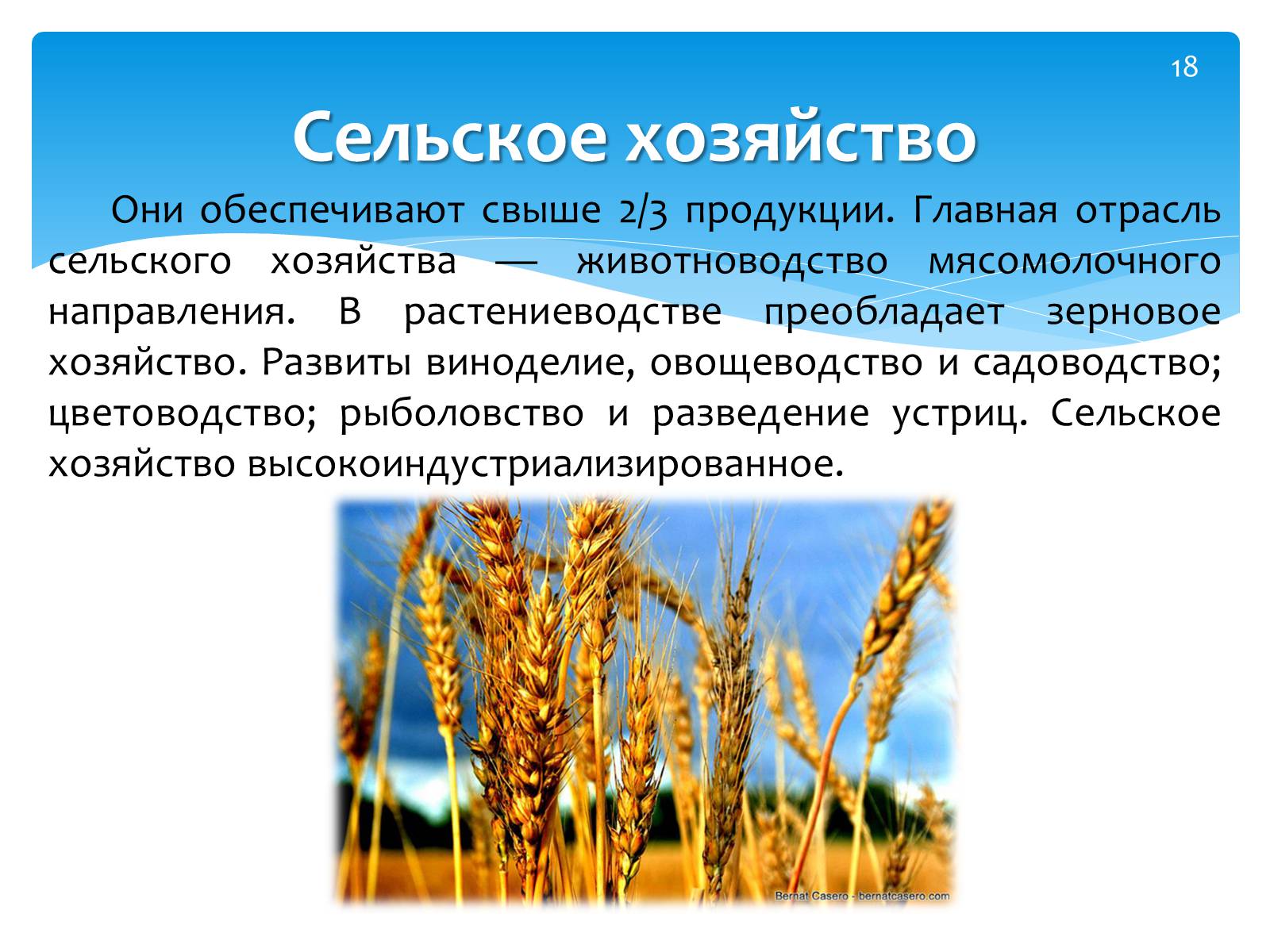 18

Сельское хозяйство

Они обеспечивают свыше 2/3 продукции. Главная отрасль сельского хозяйства — животноводство мясомолочного направления. В растениеводстве преобладает зерновое хозяйство. Развиты виноделие, овощеводство и садоводство; цветоводство; рыболовство и разведение устриц. Сельское хозяйство высокоиндустриализированное.

Bernat Casero - bernatcasero.com